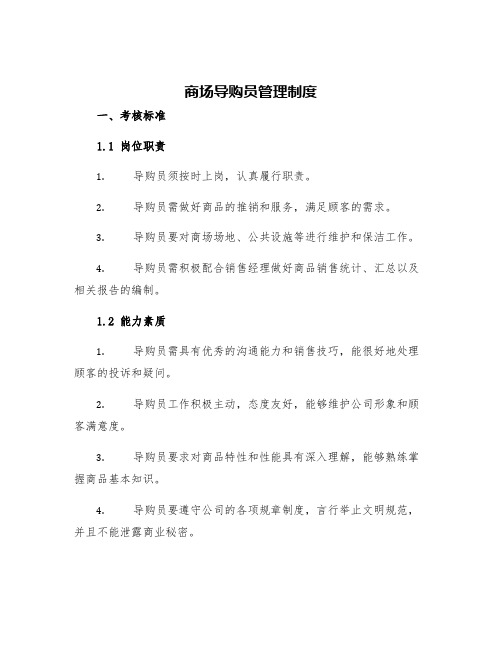 商场导购员管理制度

一、考核标准

1.1 岗位职责

1. 导购员须按时上岗，认真履行职责。

2. 导购员需做好商品的推销和服务，满足顾客的需求。

3. 导购员要对商场场地、公共设施等进行维护和保洁工作。

4. 导购员需积极配合销售经理做好商品销售统计、汇总以及相关报告的编制。

1.2 能力素质

1. 导购员需具有优秀的沟通能力和销售技巧，能很好地处理顾客的投诉和疑问。

2. 导购员工作积极主动，态度友好，能够维护公司形象和顾客满意度。

3. 导购员要求对商品特性和性能具有深入理解，能够熟练掌握商品基本知识。

4. 导购员要遵守公司的各项规章制度，言行举止文明规范，并且不能泄露商业秘密。